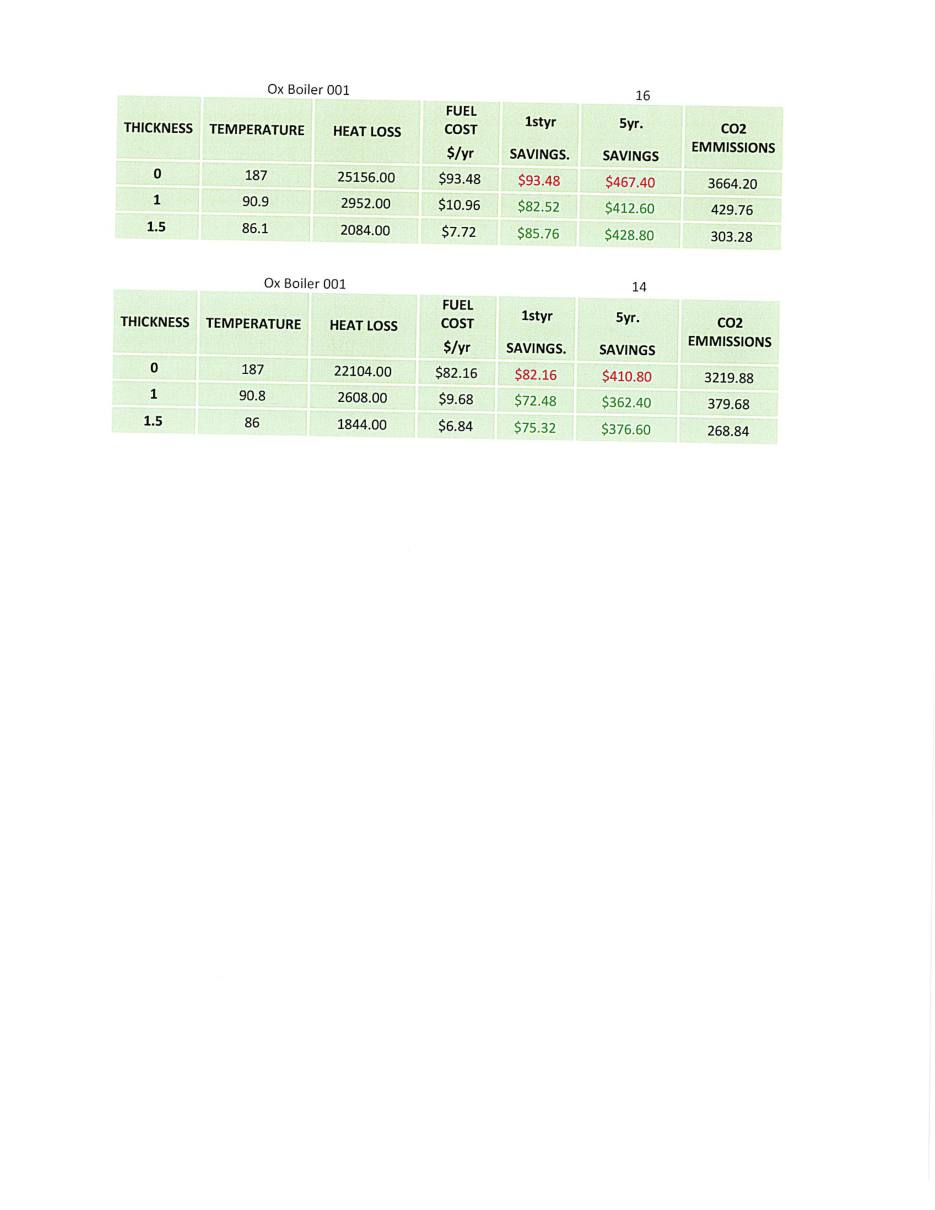 Ox Boiler 001 16

| THICKNESS | TEMPERATURE | HEAT LOSS | FUEL COST $/yr | 1styr SAVINGS. | 5yr. SAVINGS | CO2 EMMISSIONS |
|---|---|---|---|---|---|---|
| 0 | 187 | 25156.00 | $93.48 | $93.48 | $467.40 | 3664.20 |
| 1 | 90.9 | 2952.00 | $10.96 | $82.52 | $412.60 | 429.76 |
| 1.5 | 86.1 | 2084.00 | $7.72 | $85.76 | $428.80 | 303.28 |

Ox Boiler 001 14

| THICKNESS | TEMPERATURE | HEAT LOSS | FUEL COST $/yr | 1styr SAVINGS. | 5yr. SAVINGS | CO2 EMMISSIONS |
|---|---|---|---|---|---|---|
| 0 | 187 | 22104.00 | $82.16 | $82.16 | $410.80 | 3219.88 |
| 1 | 90.8 | 2608.00 | $9.68 | $72.48 | $362.40 | 379.68 |
| 1.5 | 86 | 1844.00 | $6.84 | $75.32 | $376.60 | 268.84 |